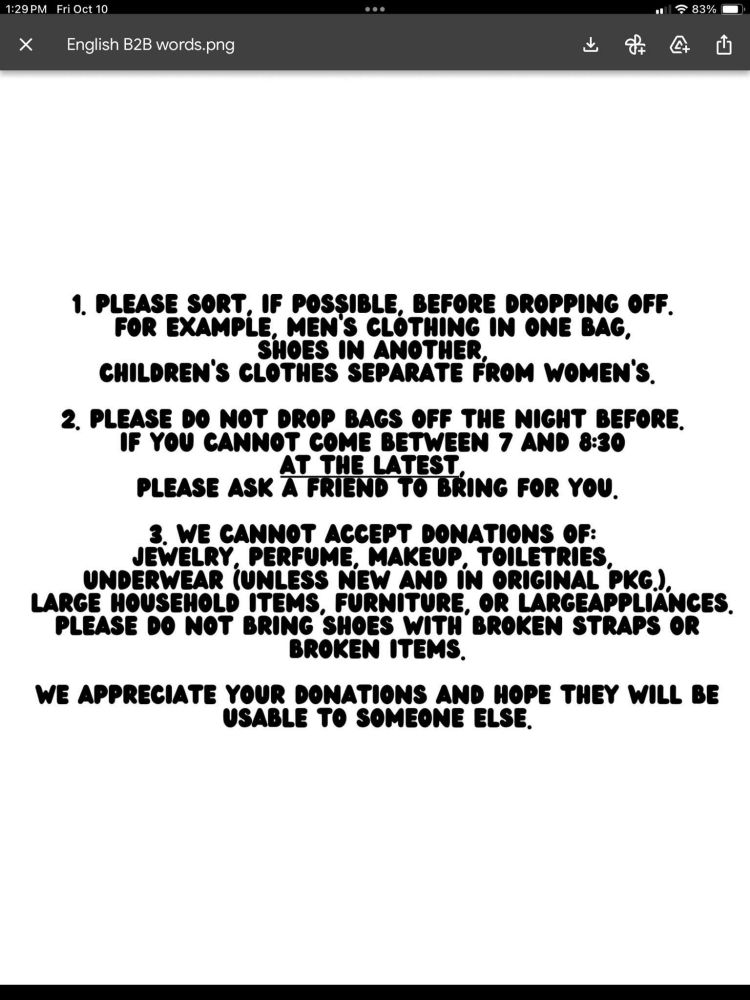 1:29 PM Fri Oct 10

83%

English B2B words.png

1. PLEASE SORT, IF POSSIBLE, BEFORE DROPPING OFF. FOR EXAMPLE, MEN'S CLOTHING IN ONE BAG, SHOES IN ANOTHER, CHILDREN'S CLOTHES SEPARATE FROM WOMEN'S.

2. PLEASE DO NOT DROP BAGS OFF THE NIGHT BEFORE. IF YOU CANNOT COME BETWEEN 7 AND 8:30 AT THE LATEST, PLEASE ASK A FRIEND TO BRING FOR YOU.

3. WE CANNOT ACCEPT DONATIONS OF: JEWELRY, PERFUME, MAKEUP, TOILETRIES, UNDERWEAR (UNLESS NEW AND IN ORIGINAL PKG.), LARGE HOUSEHOLD ITEMS, FURNITURE, OR LARGEAPPLIANCES. PLEASE DO NOT BRING SHOES WITH BROKEN STRAPS OR BROKEN ITEMS.

WE APPRECIATE YOUR DONATIONS AND HOPE THEY WILL BE USABLE TO SOMEONE ELSE.